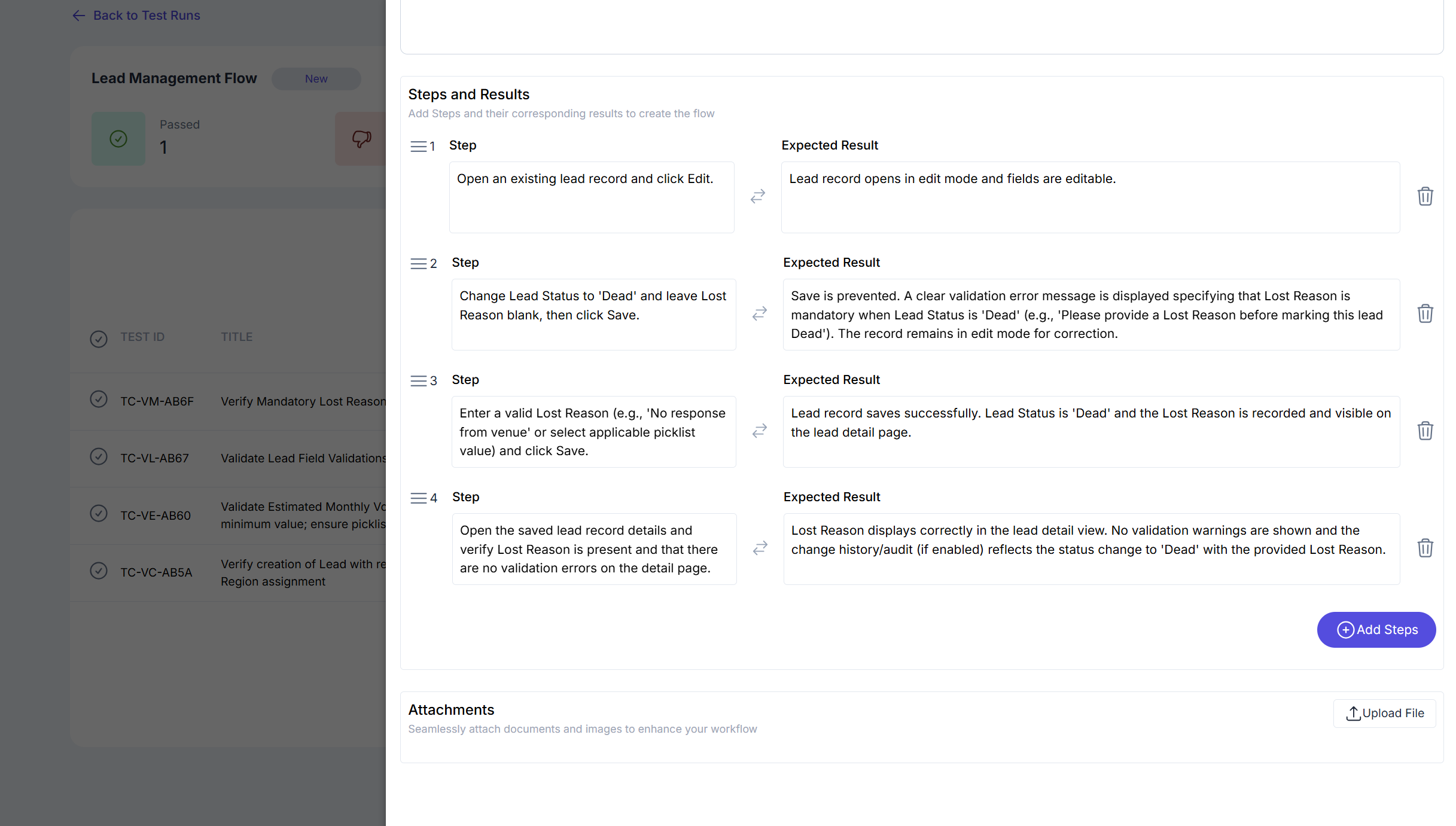 Back to Test Runs

Lead Management Flow New

Passed
1

TEST ID TITLE

TC-VM-AB6F Verify Mandatory Lost Reason

TC-VL-AB67 Validate Lead Field Validations

TC-VE-AB60 Validate Estimated Monthly Vo minimum value; ensure picklis

TC-VC-AB5A Verify creation of Lead with re Region assignment

Steps and Results
Add Steps and their corresponding results to create the flow

1 Step
Open an existing lead record and click Edit.

Expected Result
Lead record opens in edit mode and fields are editable.

2 Step
Change Lead Status to 'Dead' and leave Lost Reason blank, then click Save.

Expected Result
Save is prevented. A clear validation error message is displayed specifying that Lost Reason is mandatory when Lead Status is 'Dead' (e.g., 'Please provide a Lost Reason before marking this lead Dead'). The record remains in edit mode for correction.

3 Step
Enter a valid Lost Reason (e.g., 'No response from venue' or select applicable picklist value) and click Save.

Expected Result
Lead record saves successfully. Lead Status is 'Dead' and the Lost Reason is recorded and visible on the lead detail page.

4 Step
Open the saved lead record details and verify Lost Reason is present and that there are no validation errors on the detail page.

Expected Result
Lost Reason displays correctly in the lead detail view. No validation warnings are shown and the change history/audit (if enabled) reflects the status change to 'Dead' with the provided Lost Reason.

Add Steps

Attachments
Seamlessly attach documents and images to enhance your workflow

Upload File